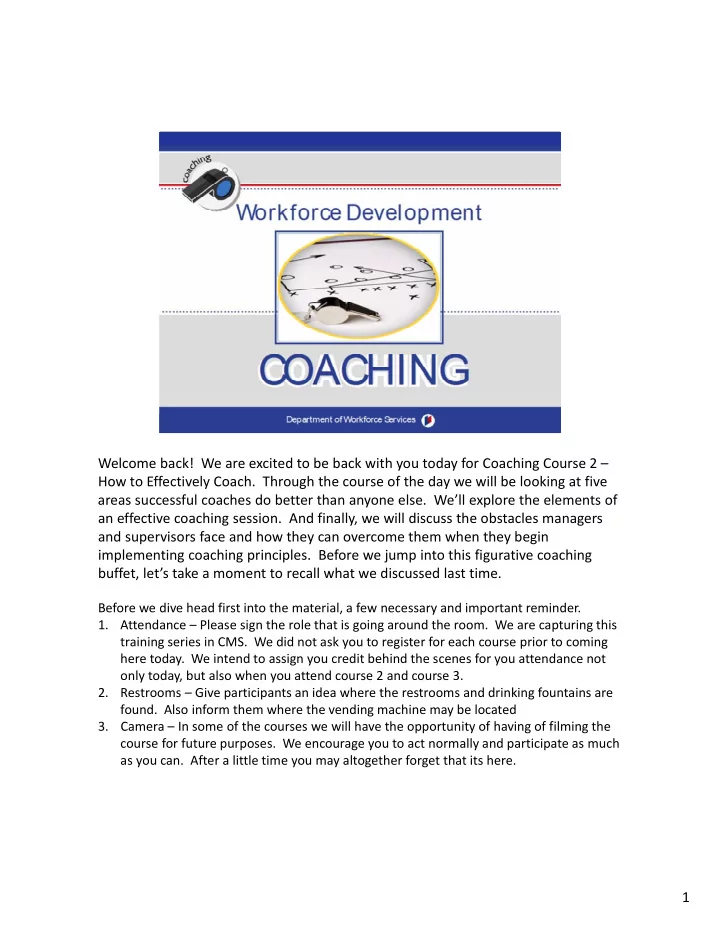 coaching

Workforce Development

COACHING

Department of Workforce Services

Welcome back! We are excited to be back with you today for Coaching Course 2 – How to Effectively Coach. Through the course of the day we will be looking at five areas successful coaches do better than anyone else. We'll explore the elements of an effective coaching session. And finally, we will discuss the obstacles managers and supervisors face and how they can overcome them when they begin implementing coaching principles. Before we jump into this figurative coaching buffet, let's take a moment to recall what we discussed last time.

Before we dive head first into the material, a few necessary and important reminder.
1. Attendance – Please sign the role that is going around the room. We are capturing this training series in CMS. We did not ask you to register for each course prior to coming here today. We intend to assign you credit behind the scenes for you attendance not only today, but also when you attend course 2 and course 3.
2. Restrooms – Give participants an idea where the restrooms and drinking fountains are found. Also inform them where the vending machine may be located
3. Camera – In some of the courses we will have the opportunity of having of filming the course for future purposes. We encourage you to act normally and participate as much as you can. After a little time you may altogether forget that its here.

1